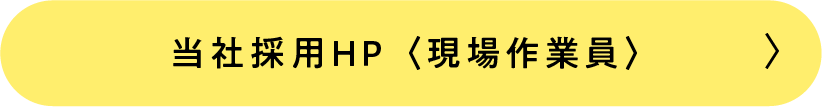 当社採用HP〈現場作業員〉 〉